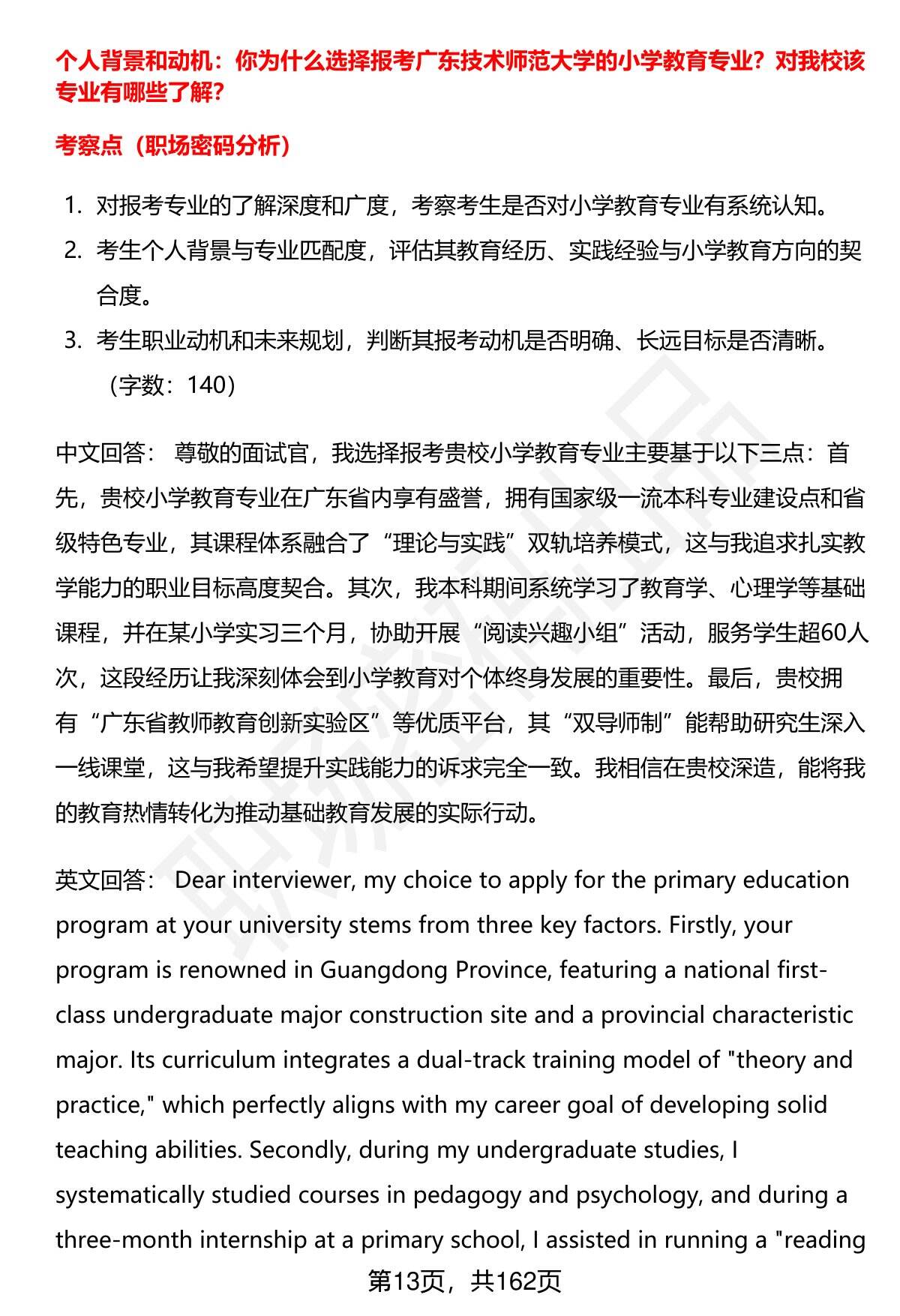 个人背景和动机：你为什么选择报考广东技术师范大学的小学教育专业？对我校该专业有哪些了解？

考察点（职场密码分析）

1. 对报考专业的了解深度和广度，考察考生是否对小学教育专业有系统认知。
2. 考生个人背景与专业匹配度，评估其教育经历、实践经验与小学教育方向的契合度。
3. 考生职业动机和未来规划，判断其报考动机是否明确、长远目标是否清晰。
（字数：140）

中文回答： 尊敬的面试官，我选择报考贵校小学教育专业主要基于以下三点：首先，贵校小学教育专业在广东省内享有盛誉，拥有国家级一流本科专业建设点和省级特色专业，其课程体系融合了“理论与实践”双轨培养模式，这与我追求扎实教学能力的职业目标高度契合。其次，我本科期间系统学习了教育学、心理学等基础课程，并在某小学实习三个月，协助开展“阅读兴趣小组”活动，服务学生超60人次，这段经历让我深刻体会到小学教育对个体终身发展的重要性。最后，贵校拥有“广东省教师教育创新实验区”等优质平台，其“双导师制”能帮助研究生深入一线课堂，这与我希望提升实践能力的诉求完全一致。我相信在贵校深造，能将我的教育热情转化为推动基础教育发展的实际行动。

英文回答： Dear interviewer, my choice to apply for the primary education program at your university stems from three key factors. Firstly, your program is renowned in Guangdong Province, featuring a national first-class undergraduate major construction site and a provincial characteristic major. Its curriculum integrates a dual-track training model of "theory and practice," which perfectly aligns with my career goal of developing solid teaching abilities. Secondly, during my undergraduate studies, I systematically studied courses in pedagogy and psychology, and during a three-month internship at a primary school, I assisted in running a "reading

第13页，共162页